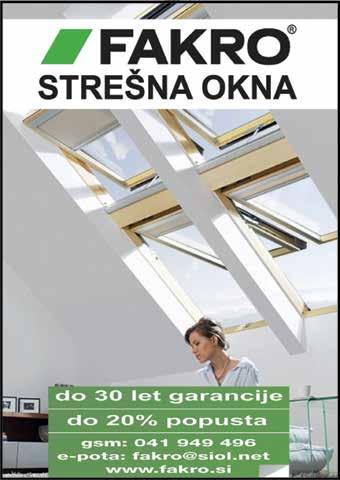 FAKRO®
STREŠNA OKNA

do 30 let garancije
do 20% popusta
gsm: 041 949 496
e-pota: fakro@siol.net
www.fakro.si